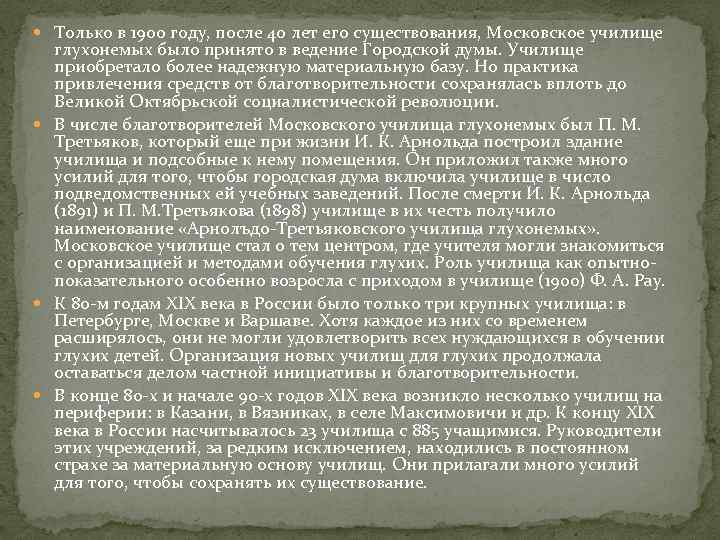 Только в 1900 году, после 40 лет его существования, Московское училище глухонемых было принято в ведение Городской думы. Училище приобретало более надежную материальную базу. Но практика привлечения средств от благотворительности сохранялась вплоть до Великой Октябрьской социалистической революции.

В числе благотворителей Московского училища глухонемых был П. М. Третьяков, который еще при жизни И. К. Арнольда построил здание училища и подсобные к нему помещения. Он приложил также много усилий для того, чтобы городская дума включила училище в число подведомственных ей учебных заведений. После смерти И. К. Арнольда (1891) и П. М.Третьякова (1898) училище в их честь получило наименование «Арнольдо-Третьяковского училища глухонемых». Московское училище стал о тем центром, где учителя могли знакомиться с организацией и методами обучения глухих. Роль училища как опытно-показательного особенно возросла с приходом в училище (1900) Ф. А. Рау.

К 80-м годам XIX века в России было только три крупных училища: в Петербурге, Москве и Варшаве. Хотя каждое из них со временем расширялось, они не могли удовлетворить всех нуждающихся в обучении глухих детей. Организация новых училищ для глухих продолжала оставаться делом частной инициативы и благотворительности.

В конце 80-х и начале 90-х годов XIX века возникло несколько училищ на периферии: в Казани, в Вязниках, в селе Максимовичи и др. К концу XIX века в России насчитывалось 23 училища с 885 учащимися. Руководители этих учреждений, за редким исключением, находились в постоянном страхе за материальную основу училищ. Они прилагали много усилий для того, чтобы сохранять их существование.